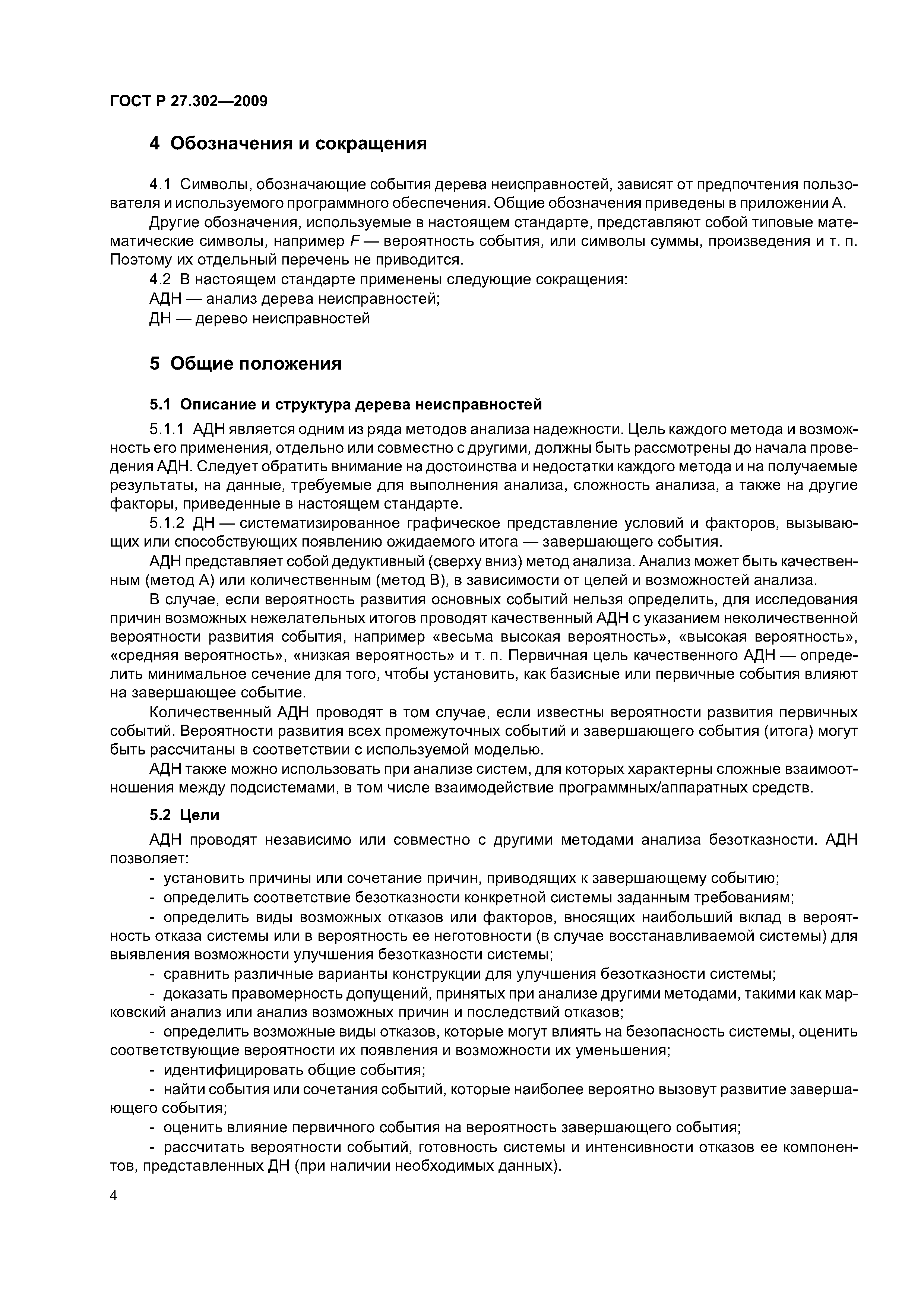 ГОСТ Р 27.302—2009

4 Обозначения и сокращения

4.1 Символы, обозначающие события дерева неисправностей, зависят от предпочтения пользователя и используемого программного обеспечения. Общие обозначения приведены в приложении А.

Другие обозначения, используемые в настоящем стандарте, представляют собой типовые математические символы, например $F$ — вероятность события, или символы суммы, произведения и т. п. Поэтому их отдельный перечень не приводится.

4.2 В настоящем стандарте применены следующие сокращения:

АДН — анализ дерева неисправностей;

ДН — дерево неисправностей

5 Общие положения

5.1 Описание и структура дерева неисправностей

5.1.1 АДН является одним из ряда методов анализа надежности. Цель каждого метода и возможность его применения, отдельно или совместно с другими, должны быть рассмотрены до начала проведения АДН. Следует обратить внимание на достоинства и недостатки каждого метода и на получаемые результаты, на данные, требуемые для выполнения анализа, сложность анализа, а также на другие факторы, приведенные в настоящем стандарте.

5.1.2 ДН — систематизированное графическое представление условий и факторов, вызывающих или способствующих появлению ожидаемого итога — завершающего события.

АДН представляет собой дедуктивный (сверху вниз) метод анализа. Анализ может быть качественным (метод А) или количественным (метод В), в зависимости от целей и возможностей анализа.

В случае, если вероятность развития основных событий нельзя определить, для исследования причин возможных нежелательных итогов проводят качественный АДН с указанием неколичественной вероятности развития события, например «весьма высокая вероятность», «высокая вероятность», «средняя вероятность», «низкая вероятность» и т. п. Первичная цель качественного АДН — определить минимальное сечение для того, чтобы установить, как базисные или первичные события влияют на завершающее событие.

Количественный АДН проводят в том случае, если известны вероятности развития первичных событий. Вероятности развития всех промежуточных событий и завершающего события (итога) могут быть рассчитаны в соответствии с используемой моделью.

АДН также можно использовать при анализе систем, для которых характерны сложные взаимоотношения между подсистемами, в том числе взаимодействие программных/аппаратных средств.

5.2 Цели

АДН проводят независимо или совместно с другими методами анализа безотказности. АДН позволяет:

- установить причины или сочетание причин, приводящих к завершающему событию;

- определить соответствие безотказности конкретной системы заданным требованиям;

- определить виды возможных отказов или факторов, вносящих наибольший вклад в вероятность отказа системы или в вероятность ее неготовности (в случае восстанавливаемой системы) для выявления возможности улучшения безотказности системы;

- сравнить различные варианты конструкции для улучшения безотказности системы;

- доказать правомерность допущений, принятых при анализе другими методами, такими как марковский анализ или анализ возможных причин и последствий отказов;

- определить возможные виды отказов, которые могут влиять на безопасность системы, оценить соответствующие вероятности их появления и возможности их уменьшения;

- идентифицировать общие события;

- найти события или сочетания событий, которые наиболее вероятно вызовут развитие завершающего события;

- оценить влияние первичного события на вероятность завершающего события;

- рассчитать вероятности событий, готовность системы и интенсивности отказов ее компонентов, представленных ДН (при наличии необходимых данных).

4